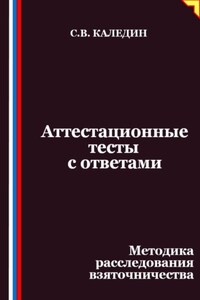 С.В. КАЛЕДИН

Аттестационные тесты с ответами

Методика расследования взяточничества